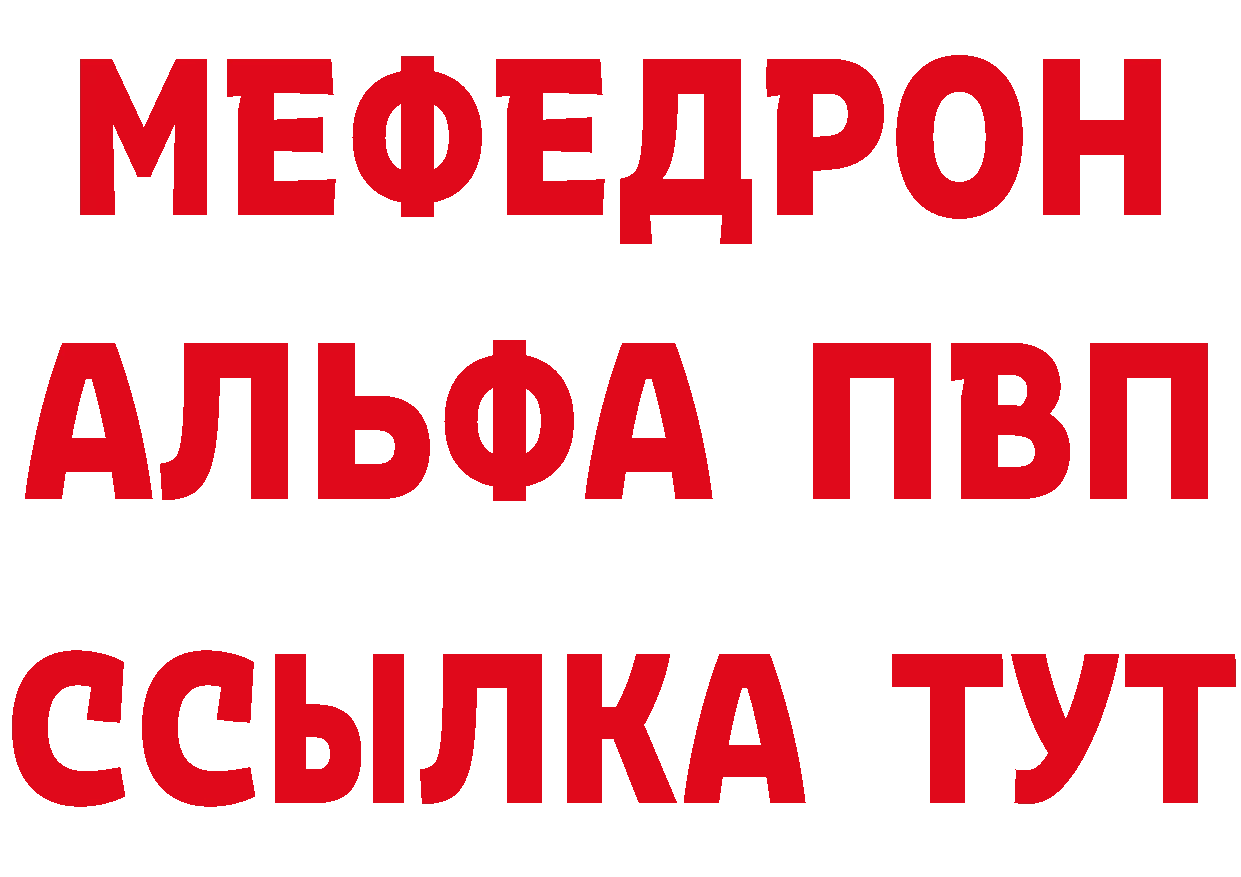 МЕФЕДРОН
АЛЬФА ПВП
ССЫЛКА ТУТ